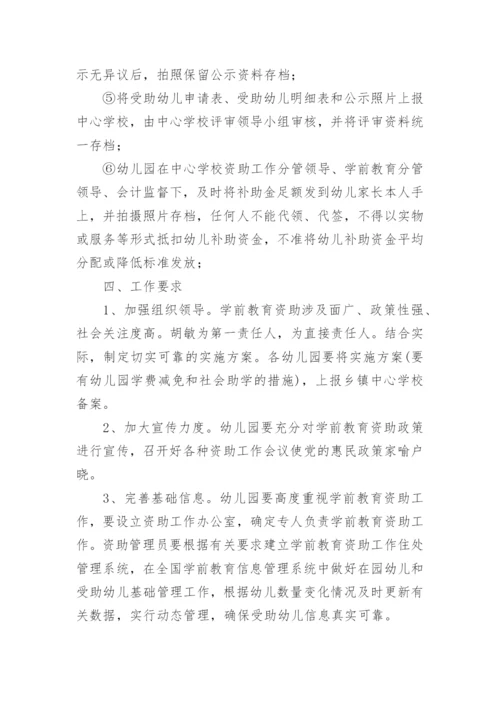 示无异议后，拍照保留公示资料存档；

⑤将受助幼儿申请表、受助幼儿明细表和公示照片上报中心学校，由中心学校评审领导小组审核，并将评审资料统一存档；

⑥幼儿园在中心学校资助工作分管领导、学前教育分管领导、会计监督下，及时将补助金足额发到幼儿家长本人手上，并拍摄照片存档，任何人不能代领、代签，不得以实物或服务等形式抵扣幼儿补助资金，不准将幼儿补助资金平均分配或降低标准发放；

四、工作要求

1、加强组织领导。学前教育资助涉及面广、政策性强、社会关注度高。胡敏为第一责任人，为直接责任人。结合实际，制定切实可靠的实施方案。各幼儿园要将实施方案(要有幼儿园学费减免和社会助学的措施)，上报乡镇中心学校备案。

2、加大宣传力度。幼儿园要充分对学前教育资助政策进行宣传，召开好各种资助工作会议使党的惠民政策家喻户晓。

3、完善基础信息。幼儿园要高度重视学前教育资助工作，要设立资助工作办公室，确定专人负责学前教育资助工作。资助管理员要根据有关要求建立学前教育资助工作住处管理系统，在全国学前教育信息管理系统中做好在园幼儿和受助幼儿基础管理工作，根据幼儿数量变化情况及时更新有关数据，实行动态管理，确保受助幼儿信息真实可靠。